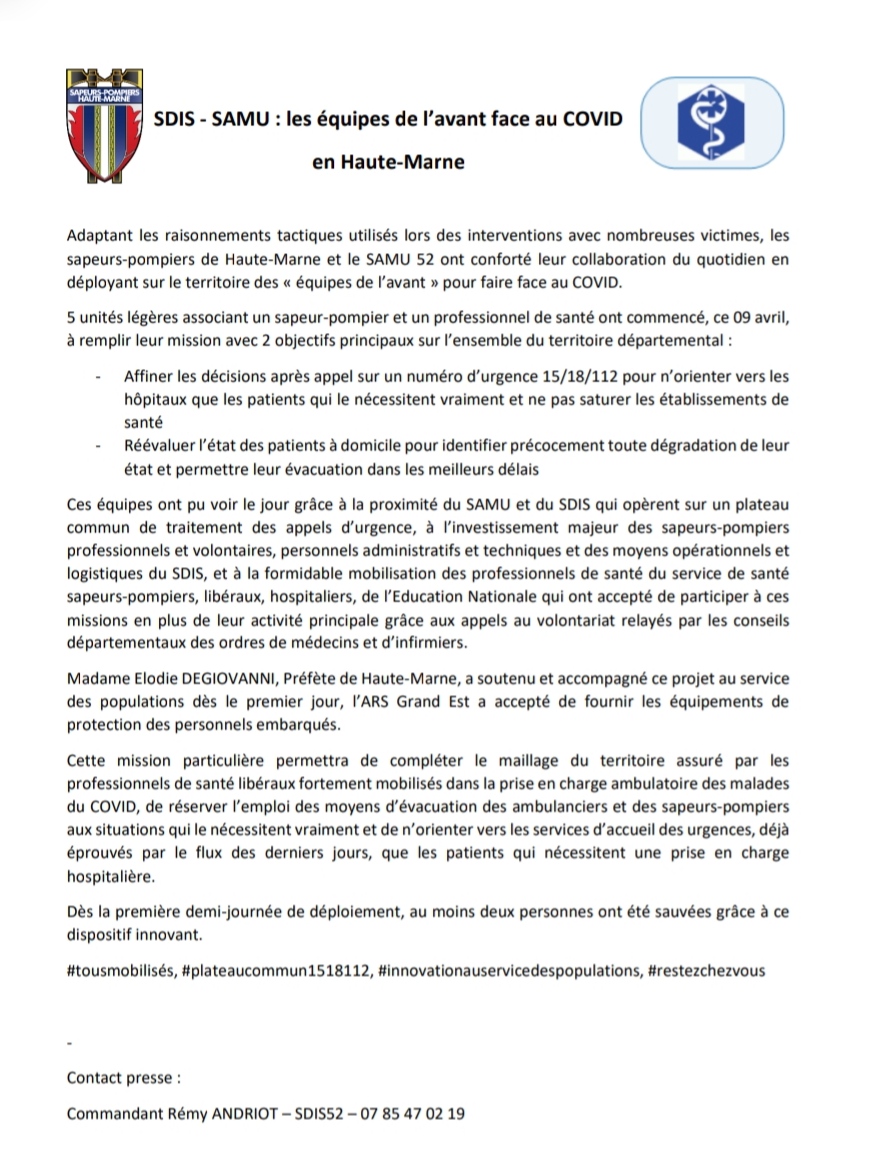 SAPEURS-POMPIERS HAUTE-MARNE

SDIS - SAMU : les équipes de l'avant face au COVID en Haute-Marne

Adaptant les raisonnements tactiques utilisés lors des interventions avec nombreuses victimes, les sapeurs-pompiers de Haute-Marne et le SAMU 52 ont conforté leur collaboration du quotidien en déployant sur le territoire des « équipes de l'avant » pour faire face au COVID.

5 unités légères associant un sapeur-pompier et un professionnel de santé ont commencé, ce 09 avril, à remplir leur mission avec 2 objectifs principaux sur l'ensemble du territoire départemental :

- Affiner les décisions après appel sur un numéro d'urgence 15/18/112 pour n'orienter vers les hôpitaux que les patients qui le nécessitent vraiment et ne pas saturer les établissements de santé
- Réévaluer l'état des patients à domicile pour identifier précocement toute dégradation de leur état et permettre leur évacuation dans les meilleurs délais

Ces équipes ont pu voir le jour grâce à la proximité du SAMU et du SDIS qui opèrent sur un plateau commun de traitement des appels d'urgence, à l'investissement majeur des sapeurs-pompiers professionnels et volontaires, personnels administratifs et techniques et des moyens opérationnels et logistiques du SDIS, et à la formidable mobilisation des professionnels de santé du service de santé sapeurs-pompiers, libéraux, hospitaliers, de l'Education Nationale qui ont accepté de participer à ces missions en plus de leur activité principale grâce aux appels au volontariat relayés par les conseils départementaux des ordres de médecins et d'infirmiers.

Madame Elodie DEGIOVANNI, Préfète de Haute-Marne, a soutenu et accompagné ce projet au service des populations dès le premier jour, l'ARS Grand Est a accepté de fournir les équipements de protection des personnels embarqués.

Cette mission particulière permettra de compléter le maillage du territoire assuré par les professionnels de santé libéraux fortement mobilisés dans la prise en charge ambulatoire des malades du COVID, de réserver l'emploi des moyens d'évacuation des ambulanciers et des sapeurs-pompiers aux situations qui le nécessitent vraiment et de n'orienter vers les services d'accueil des urgences, déjà éprouvés par le flux des derniers jours, que les patients qui nécessitent une prise en charge hospitalière.

Dès la première demi-journée de déploiement, au moins deux personnes ont été sauvées grâce à ce dispositif innovant.

#tousmobilisés, #plateaucommun1518112, #innovationauservicedespopulations, #restezchezvous

-

Contact presse :

Commandant Rémy ANDRIOT – SDIS52 – 07 85 47 02 19